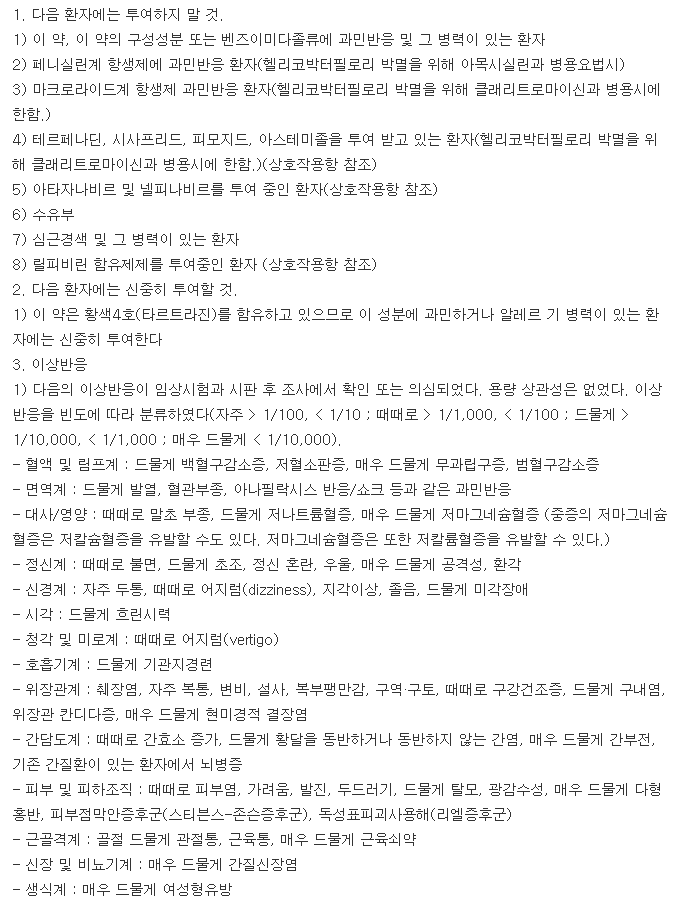 1. 다음 환자에는 투여하지 말 것.
1) 이 약, 이 약의 구성성분 또는 벤즈이미다졸류에 과민반응 및 그 병력이 있는 환자
2) 페니실린계 항생제에 과민반응 환자(헬리코박터필로리 박멸을 위해 아목시실린과 병용요법시)
3) 마크로라이드계 항생제 과민반응 환자(헬리코박터필로리 박멸을 위해 클래리트로마이신과 병용시에 한함.)
4) 테르페나딘, 시사프리드, 피모지드, 아스테미졸을 투여 받고 있는 환자(헬리코박터필로리 박멸을 위해 클래리트로마이신과 병용시에 한함.)(상호작용항 참조)
5) 아타자나비르 및 넬피나비르를 투여 중인 환자(상호작용항 참조)
6) 수유부
7) 심근경색 및 그 병력이 있는 환자
8) 릴피비린 함유제제를 투여중인 환자 (상호작용항 참조)
2. 다음 환자에는 신중히 투여할 것.
1) 이 약은 황색4호(타르트라진)를 함유하고 있으므로 이 성분에 과민하거나 알레르 기 병력이 있는 환자에는 신중히 투여한다
3. 이상반응
1) 다음의 이상반응이 임상시험과 시판 후 조사에서 확인 또는 의심되었다. 용량 상관성은 없었다. 이상반응을 빈도에 따라 분류하였다(자주 > 1/100, < 1/10 ; 때때로 > 1/1,000, < 1/100 ; 드물게 > 1/10,000, < 1/1,000 ; 매우 드물게 < 1/10,000).
- 혈액 및 림프계 : 드물게 백혈구감소증, 저혈소판증, 매우 드물게 무과립구증, 범혈구감소증
- 면역계 : 드물게 발열, 혈관부종, 아나필락시스 반응/쇼크 등과 같은 과민반응
- 대사/영양 : 때때로 말초 부종, 드물게 저나트륨혈증, 매우 드물게 저마그네슘혈증 (중증의 저마그네슘혈증은 저칼슘혈증을 유발할 수도 있다. 저마그네슘혈증은 또한 저칼륨혈증을 유발할 수 있다.)
- 정신계 : 때때로 불면, 드물게 초조, 정신 혼란, 우울, 매우 드물게 공격성, 환각
- 신경계 : 자주 두통, 때때로 어지럼(dizziness), 지각이상, 졸음, 드물게 미각장애
- 시각 : 드물게 흐린시력
- 청각 및 미로계 : 때때로 어지럼(vertigo)
- 호흡기계 : 드물게 기관지경련
- 위장관계 : 췌장염, 자주 복통, 변비, 설사, 복부팽만감, 구역·구토, 때때로 구강건조증, 드물게 구내염, 위장관 칸디다증, 매우 드물게 현미경적 결장염
- 간담도계 : 때때로 간효소 증가, 드물게 황달을 동반하거나 동반하지 않는 간염, 매우 드물게 간부전, 기존 간질환이 있는 환자에서 뇌병증
- 피부 및 피하조직 : 때때로 피부염, 가려움, 발진, 두드러기, 드물게 탈모, 광감수성, 매우 드물게 다형홍반, 피부점막안증후군(스티븐스-존슨증후군), 독성표피괴사용해(리엘증후군)
- 근골격계 : 골절 드물게 관절통, 근육통, 매우 드물게 근육쇠약
- 신장 및 비뇨기계 : 매우 드물게 간질신장염
- 생식계 : 매우 드물게 여성형유방